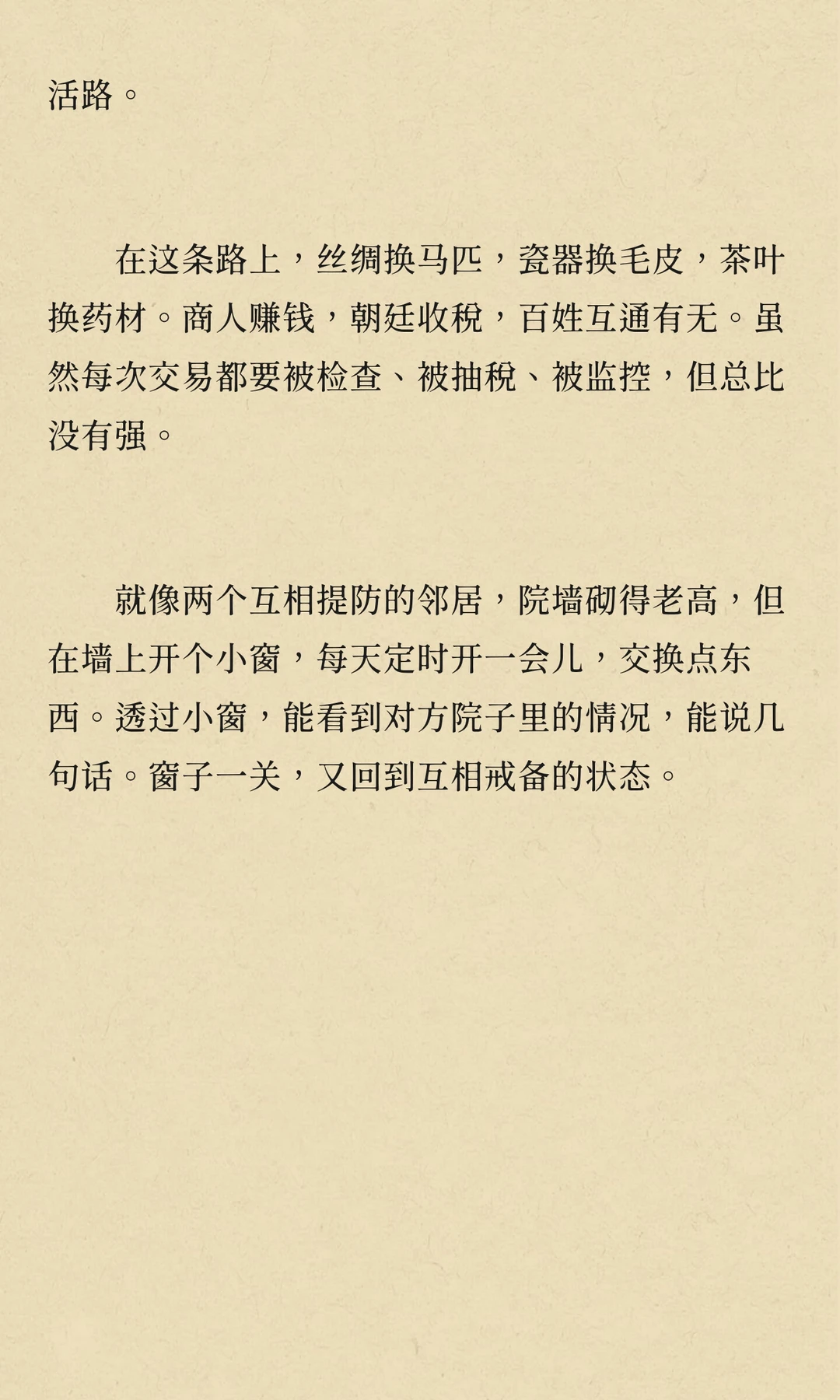 活路。

在这条路上，丝绸换马匹，瓷器换毛皮，茶叶换药材。商人赚钱，朝廷收税，百姓互通有无。虽然每次交易都要被检查、被抽税、被监控，但总比没有强。

就像两个互相提防的邻居，院墙砌得老高，但在墙上开个小窗，每天定时开一会儿，交换点东西。透过小窗，能看到对方院子里的情况，能说几句话。窗子一关，又回到互相戒备的状态。